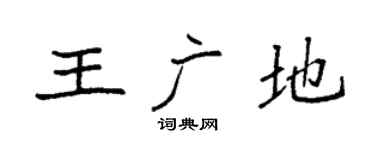 王广地
词典网